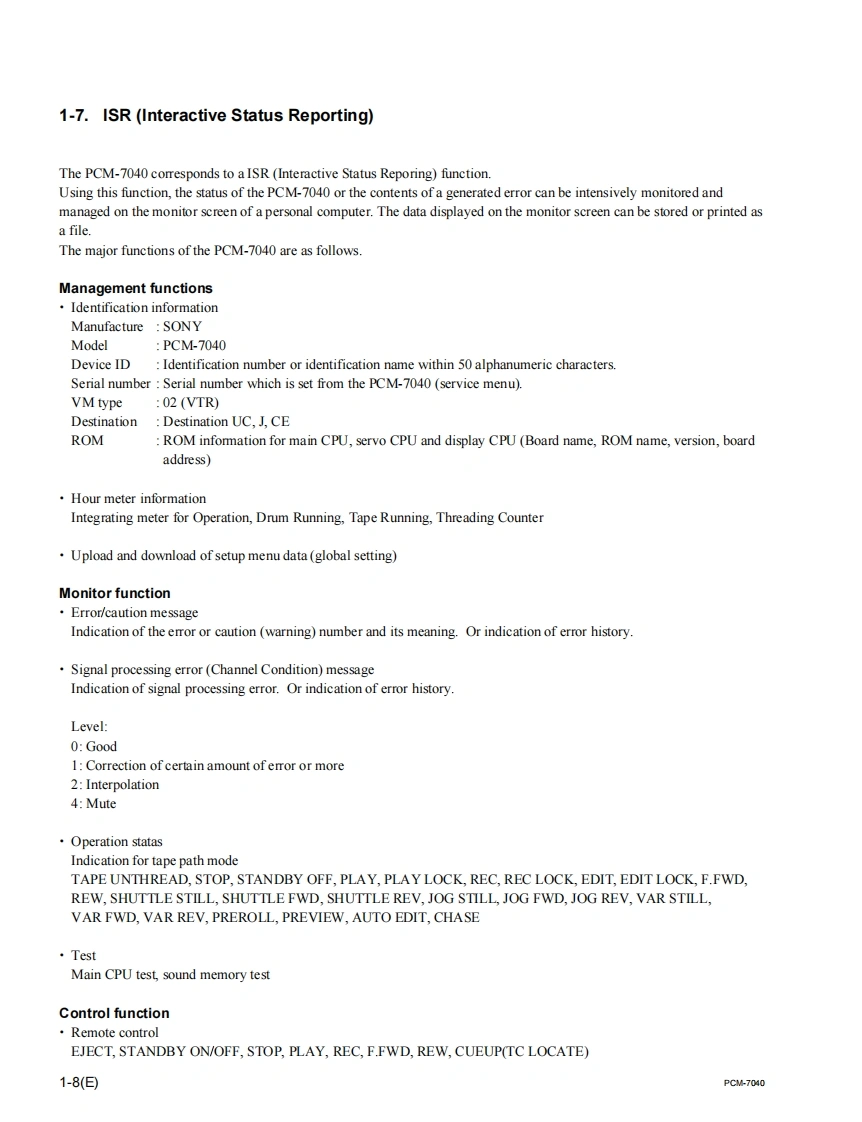 1-7. ISR (Interactive Status Reporting)

The PCM-7040 corresponds to a ISR (Interactive Status Reporing) function.
Using this function, the status of the PCM-7040 or the contents of a generated error can be intensively monitored and managed on the monitor screen of a personal computer. The data displayed on the monitor screen can be stored or printed as a file.
The major functions of the PCM-7040 are as follows.

Management functions
• Identification information
Manufacture : SONY
Model : PCM-7040
Device ID : Identification number or identification name within 50 alphanumeric characters.
Serial number : Serial number which is set from the PCM-7040 (service menu).
VM type : 02 (VTR)
Destination : Destination UC, J, CE
ROM : ROM information for main CPU, servo CPU and display CPU (Board name, ROM name, version, board address)

• Hour meter information
Integrating meter for Operation, Drum Running, Tape Running, Threading Counter

• Upload and download of setup menu data (global setting)

Monitor function
• Error/caution message
Indication of the error or caution (warning) number and its meaning. Or indication of error history.

• Signal processing error (Channel Condition) message
Indication of signal processing error. Or indication of error history.

Level:
0: Good
1: Correction of certain amount of error or more
2: Interpolation
4: Mute

• Operation statas
Indication for tape path mode
TAPE UNTHREAD, STOP, STANDBY OFF, PLAY, PLAY LOCK, REC, REC LOCK, EDIT, EDIT LOCK, F.FWD, REW, SHUTTLE STILL, SHUTTLE FWD, SHUTTLE REV, JOG STILL, JOG FWD, JOG REV, VAR STILL, VAR FWD, VAR REV, PREROLL, PREVIEW, AUTO EDIT, CHASE

• Test
Main CPU test, sound memory test

Control function
• Remote control
EJECT, STANDBY ON/OFF, STOP, PLAY, REC, F.FWD, REW, CUEUP(TC LOCATE)

1-8(E)
PCM-7040